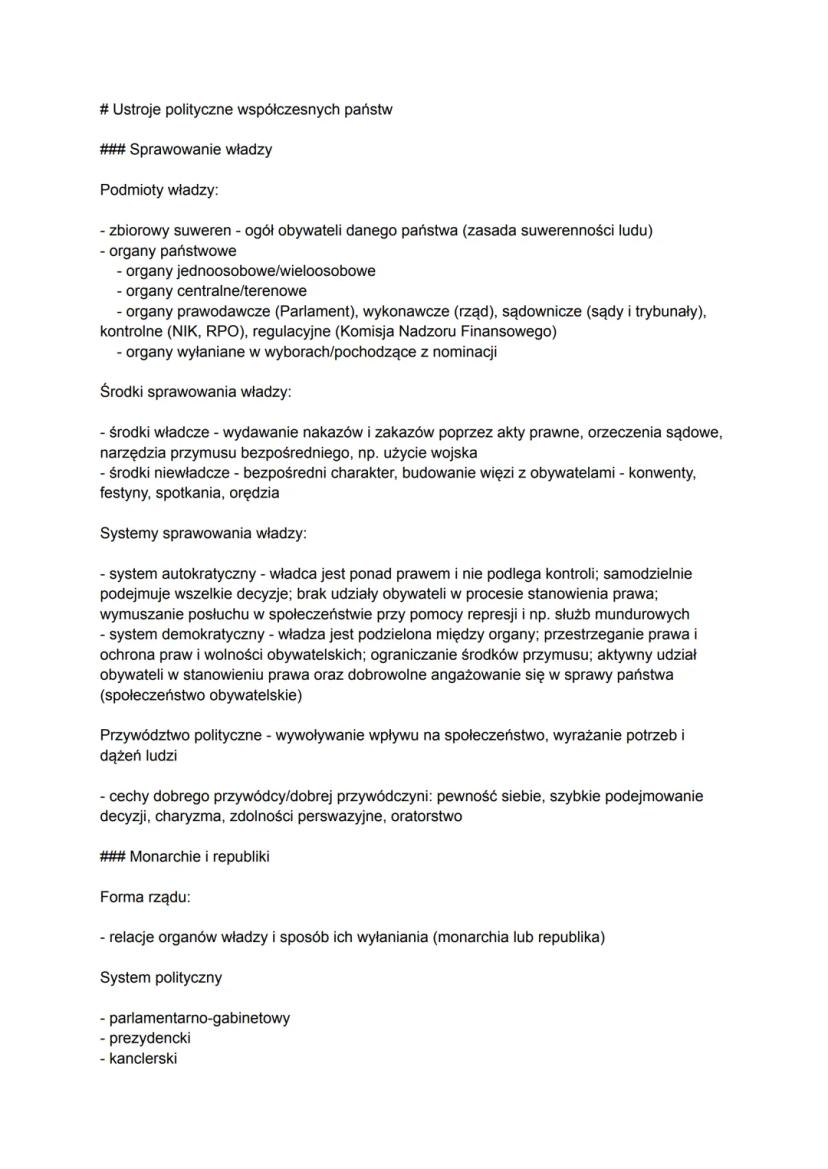 # Ustroje polityczne współczesnych państw

### Sprawowanie władzy

Podmioty władzy:

- zbiorowy suweren - ogół obywateli danego państwa (zasada suwerenności ludu)
- organy państwowe
 - organy jednoosobowe/wieloosobowe
 - organy centralne/terenowe
 - organy prawodawcze (Parlament), wykonawcze (rząd), sądownicze (sądy i trybunały), kontrolne (NIK, RPO), regulacyjne (Komisja Nadzoru Finansowego)
 - organy wyłaniane w wyborach/pochodzące z nominacji

Środki sprawowania władzy:

- środki władcze - wydawanie nakazów i zakazów poprzez akty prawne, orzeczenia sądowe, narzędzia przymusu bezpośredniego, np. użycie wojska
- środki niewładcze - bezpośredni charakter, budowanie więzi z obywatelami - konwenty, festyny, spotkania, orędzia

Systemy sprawowania władzy:

- system autokratyczny - władca jest ponad prawem i nie podlega kontroli; samodzielnie podejmuje wszelkie decyzje; brak udziały obywateli w procesie stanowienia prawa; wymuszanie posłuchu w społeczeństwie przy pomocy represji i np. służb mundurowych
- system demokratyczny - władza jest podzielona między organy; przestrzeganie prawa i ochrona praw i wolności obywatelskich; ograniczanie środków przymusu; aktywny udział obywateli w stanowieniu prawa oraz dobrowolne angażowanie się w sprawy państwa (społeczeństwo obywatelskie)

Przywództwo polityczne - wywoływanie wpływu na społeczeństwo, wyrażanie potrzeb i dążeń ludzi

- cechy dobrego przywódcy/dobrej przywódczyni: pewność siebie, szybkie podejmowanie decyzji, charyzma, zdolności perswazyjne, oratorstwo

### Monarchie i republiki

Forma rządu:

- relacje organów władzy i sposób ich wyłaniania (monarchia lub republika)

System polityczny

- parlamentarno-gabinetowy
- prezydencki
- kanclerski